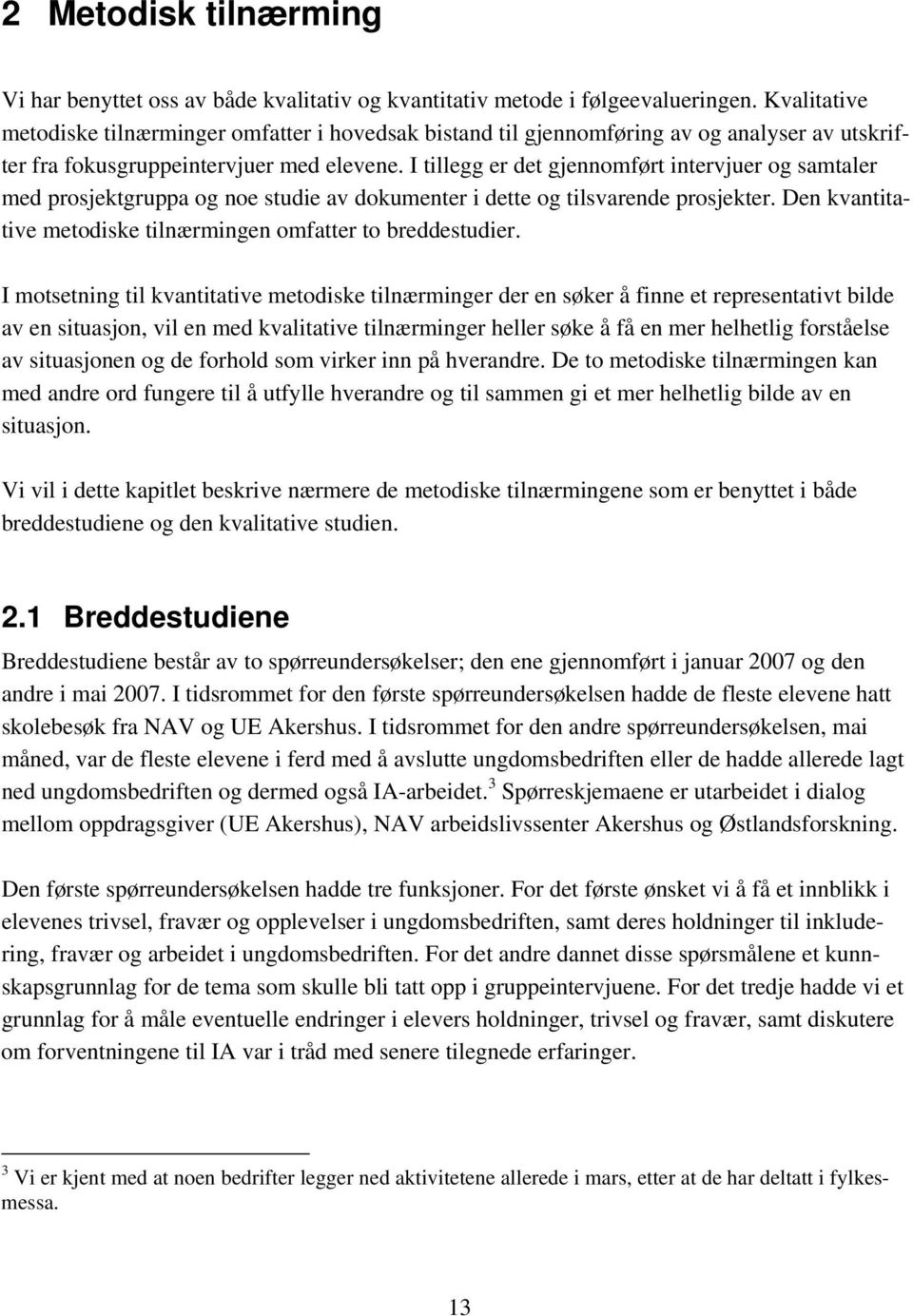 2 Metodisk tilnærming

Vi har benyttet oss av både kvalitativ og kvantitativ metode i følgeevalueringen. Kvalitative metodiske tilnærminger omfatter i hovedsak bistand til gjennomføring av og analyser av utskrifter fra fokusgruppeintervjuer med elevene. I tillegg er det gjennomført intervjuer og samtaler med prosjektgruppa og noe studie av dokumenter i dette og tilsvarende prosjekter. Den kvantitative metodiske tilnærmingen omfatter to breddestudier.

I motsetning til kvantitative metodiske tilnærminger der en søker å finne et representativt bilde av en situasjon, vil en med kvalitative tilnærminger heller søke å få en mer helhetlig forståelse av situasjonen og de forhold som virker inn på hverandre. De to metodiske tilnærmingen kan med andre ord fungere til å utfylle hverandre og til sammen gi et mer helhetlig bilde av en situasjon.

Vi vil i dette kapitlet beskrive nærmere de metodiske tilnærmingene som er benyttet i både breddestudiene og den kvalitative studien.

2.1 Breddestudiene

Breddestudiene består av to spørreundersøkelser; den ene gjennomført i januar 2007 og den andre i mai 2007. I tidsrommet for den første spørreundersøkelsen hadde de fleste elevene hatt skolebesøk fra NAV og UE Akershus. I tidsrommet for den andre spørreundersøkelsen, mai måned, var de fleste elevene i ferd med å avslutte ungdomsbedriften eller de hadde allerede lagt ned ungdomsbedriften og dermed også IA-arbeidet.$^3$ Spørreskjemaene er utarbeidet i dialog mellom oppdragsgiver (UE Akershus), NAV arbeidslivssenter Akershus og Østlandsforskning.

Den første spørreundersøkelsen hadde tre funksjoner. For det første ønsket vi å få et innblikk i elevenes trivsel, fravær og opplevelser i ungdomsbedriften, samt deres holdninger til inkludering, fravær og arbeidet i ungdomsbedriften. For det andre dannet disse spørsmålene et kunnskapsgrunnlag for de tema som skulle bli tatt opp i gruppeintervjuene. For det tredje hadde vi et grunnlag for å måle eventuelle endringer i elevers holdninger, trivsel og fravær, samt diskutere om forventningene til IA var i tråd med senere tilegnede erfaringer.

$^3$ Vi er kjent med at noen bedrifter legger ned aktivitetene allerede i mars, etter at de har deltatt i fylkesmessa.

13